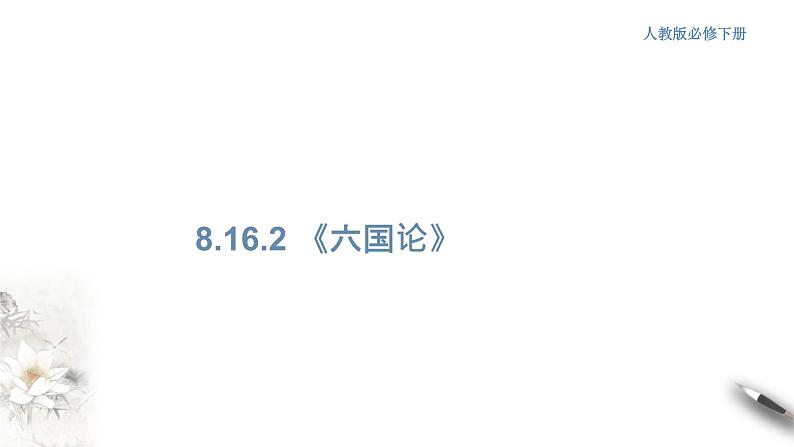 人教版必修下册

8.16.2 《六国论》